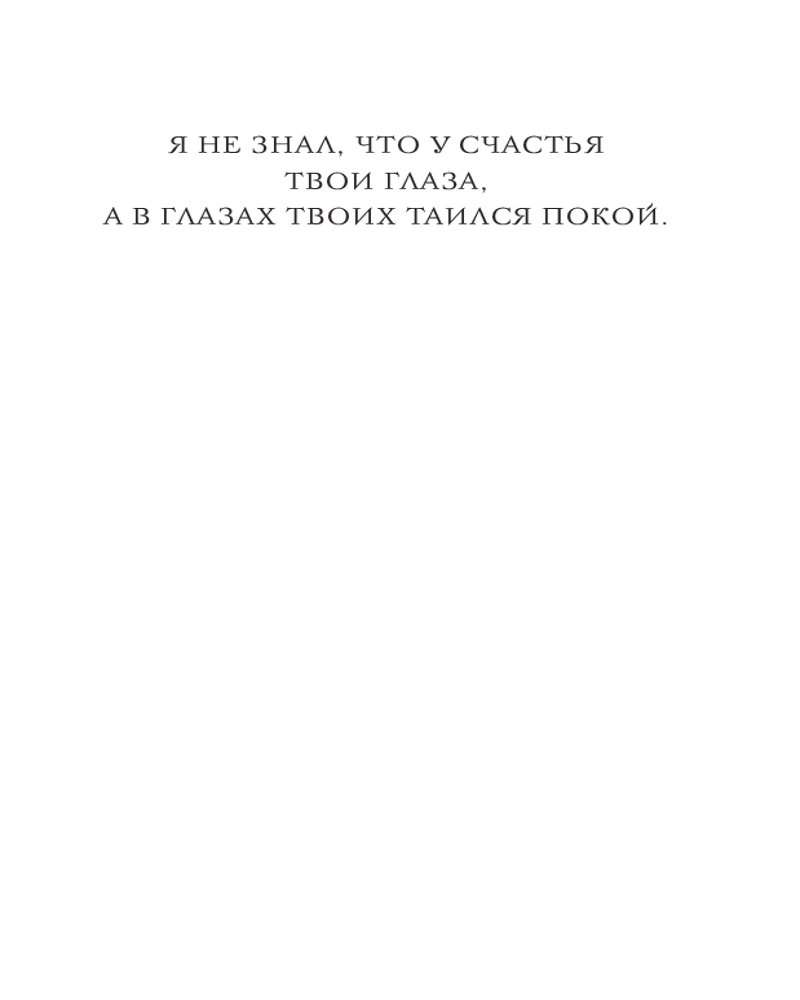 Я НЕ ЗНАЛ, ЧТО У СЧАСТЬЯ
ТВОИ ГЛАЗА,
А В ГЛАЗАХ ТВОИХ ТАИЛСЯ ПОКОЙ.